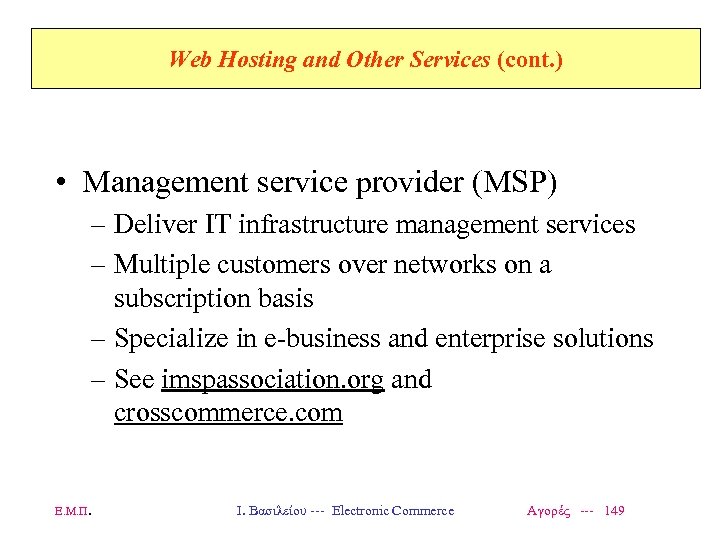 Web Hosting and Other Services (cont.)

• Management service provider (MSP)
– Deliver IT infrastructure management services
– Multiple customers over networks on a subscription basis
– Specialize in e-business and enterprise solutions
– See imspassociation.org and crosscommerce.com

Ε.Μ.Π.
Ι. Βασιλείου --- Electronic Commerce
Αγορές --- 149